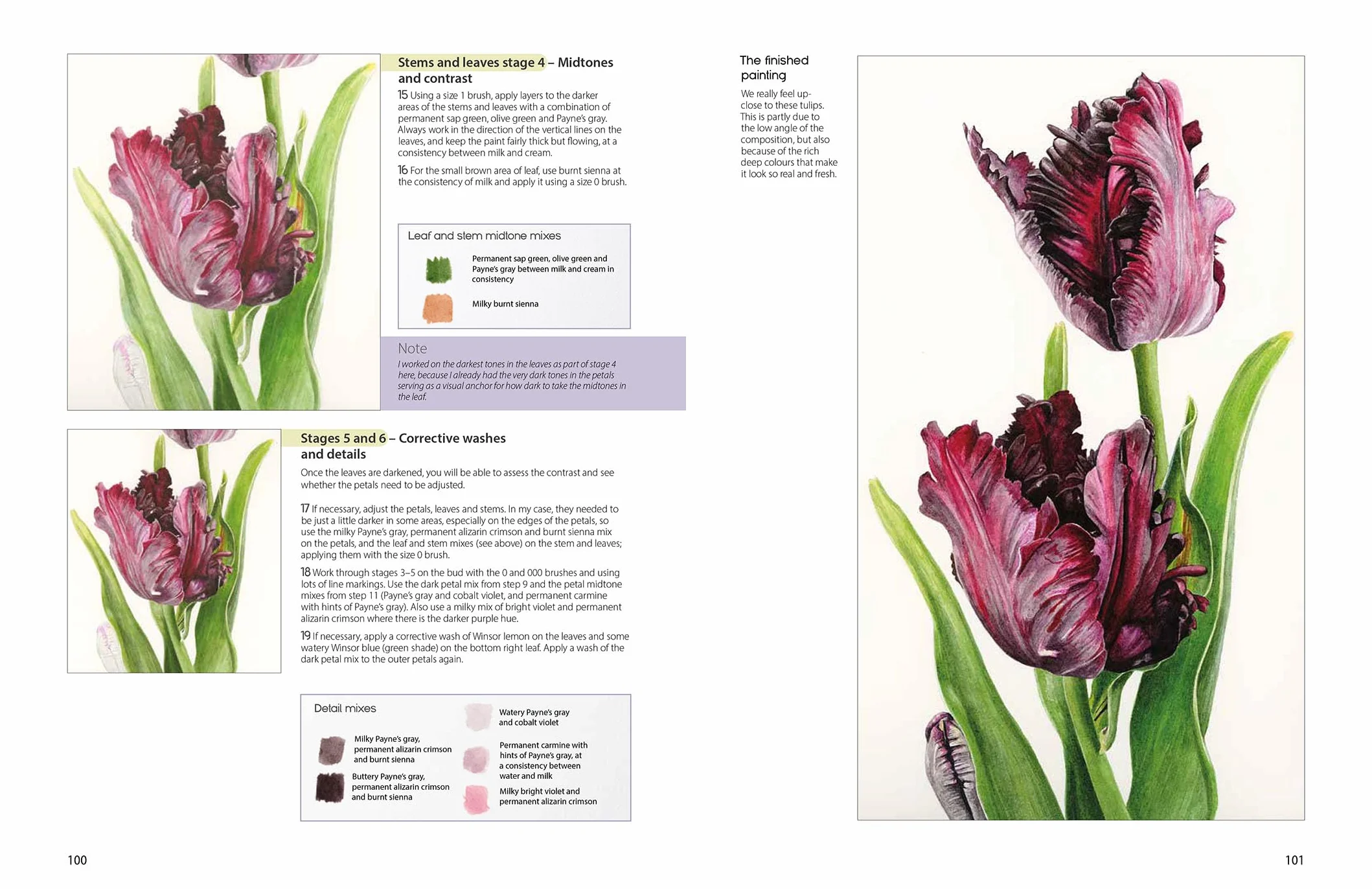 Stems and leaves stage 4 – Midtones and contrast

15 Using a size 1 brush, apply layers to the darker areas of the stems and leaves with a combination of permanent sap green, olive green and Payne's gray. Always work in the direction of the vertical lines on the leaves, and keep the paint fairly thick but flowing, at a consistency between milk and cream.

16 For the small brown area of leaf, use burnt sienna at the consistency of milk and apply it using a size 0 brush.

Leaf and stem midtone mixes

Permanent sap green, olive green and Payne's gray between milk and cream in consistency

Milky burnt sienna

Note

I worked on the darkest tones in the leaves as part of stage 4 here, because I already had the very dark tones in the petals serving as a visual anchor for how dark to take the midtones in the leaf.

Stages 5 and 6 – Corrective washes and details

Once the leaves are darkened, you will be able to assess the contrast and see whether the petals need to be adjusted.

17 If necessary, adjust the petals, leaves and stems. In my case, they needed to be just a little darker in some areas, especially on the edges of the petals, so use the milky Payne's gray, permanent alizarin crimson and burnt sienna mix on the petals, and the leaf and stem mixes (see above) on the stem and leaves; applying them with the size 0 brush.

18 Work through stages 3–5 on the bud with the 0 and 000 brushes and using lots of line markings. Use the dark petal mix from step 9 and the petal midtone mixes from step 11 (Payne's gray and cobalt violet, and permanent carmine with hints of Payne's gray). Also use a milky mix of bright violet and permanent alizarin crimson where there is the darker purple hue.

19 If necessary, apply a corrective wash of Winsor lemon on the leaves and some watery Winsor blue (green shade) on the bottom right leaf. Apply a wash of the dark petal mix to the outer petals again.

Detail mixes

Milky Payne's gray, permanent alizarin crimson and burnt sienna

Buttery Payne's gray, permanent alizarin crimson and burnt sienna

Watery Payne's gray and cobalt violet

Permanent carmine with hints of Payne's gray, at a consistency between water and milk

Milky bright violet and permanent alizarin crimson

100

The finished painting

We really feel up-close to these tulips. This is partly due to the low angle of the composition, but also because of the rich deep colours that make it look so real and fresh.

101